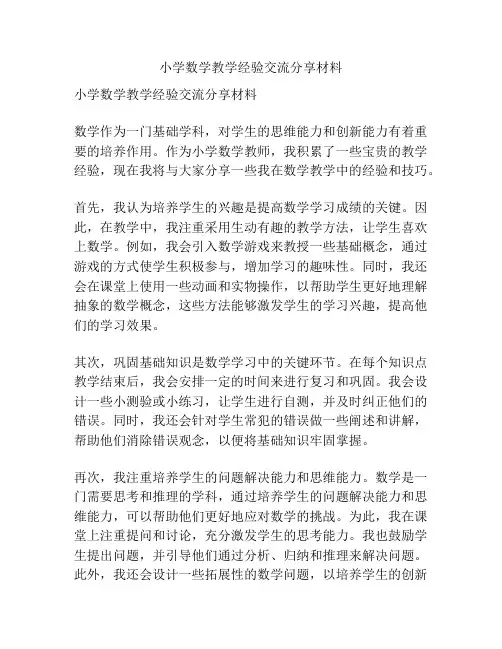 小学数学教学经验交流分享材料

小学数学教学经验交流分享材料

数学作为一门基础学科，对学生的思维能力和创新能力有着重要的培养作用。作为小学数学教师，我积累了一些宝贵的教学经验，现在我将与大家分享一些我在数学教学中的经验和技巧。

首先，我认为培养学生的兴趣是提高数学学习成绩的关键。因此，在教学中，我注重采用生动有趣的教学方法，让学生喜欢上数学。例如，我会引入数学游戏来教授一些基础概念，通过游戏的方式使学生积极参与，增加学习的趣味性。同时，我还会在课堂上使用一些动画和实物操作，以帮助学生更好地理解抽象的数学概念，这些方法能够激发学生的学习兴趣，提高他们的学习效果。

其次，巩固基础知识是数学学习中的关键环节。在每个知识点教学结束后，我会安排一定的时间来进行复习和巩固。我会设计一些小测验或小练习，让学生进行自测，并及时纠正他们的错误。同时，我还会针对学生常犯的错误做一些阐述和讲解，帮助他们消除错误观念，以便将基础知识牢固掌握。

再次，我注重培养学生的问题解决能力和思维能力。数学是一门需要思考和推理的学科，通过培养学生的问题解决能力和思维能力，可以帮助他们更好地应对数学的挑战。为此，我在课堂上注重提问和讨论，充分激发学生的思考能力。我也鼓励学生提出问题，并引导他们通过分析、归纳和推理来解决问题。此外，我还会设计一些拓展性的数学问题，以培养学生的创新